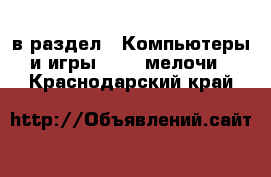 в раздел Компьютеры и игры мелочи Краснодарский край

http://Объявлений.сайт